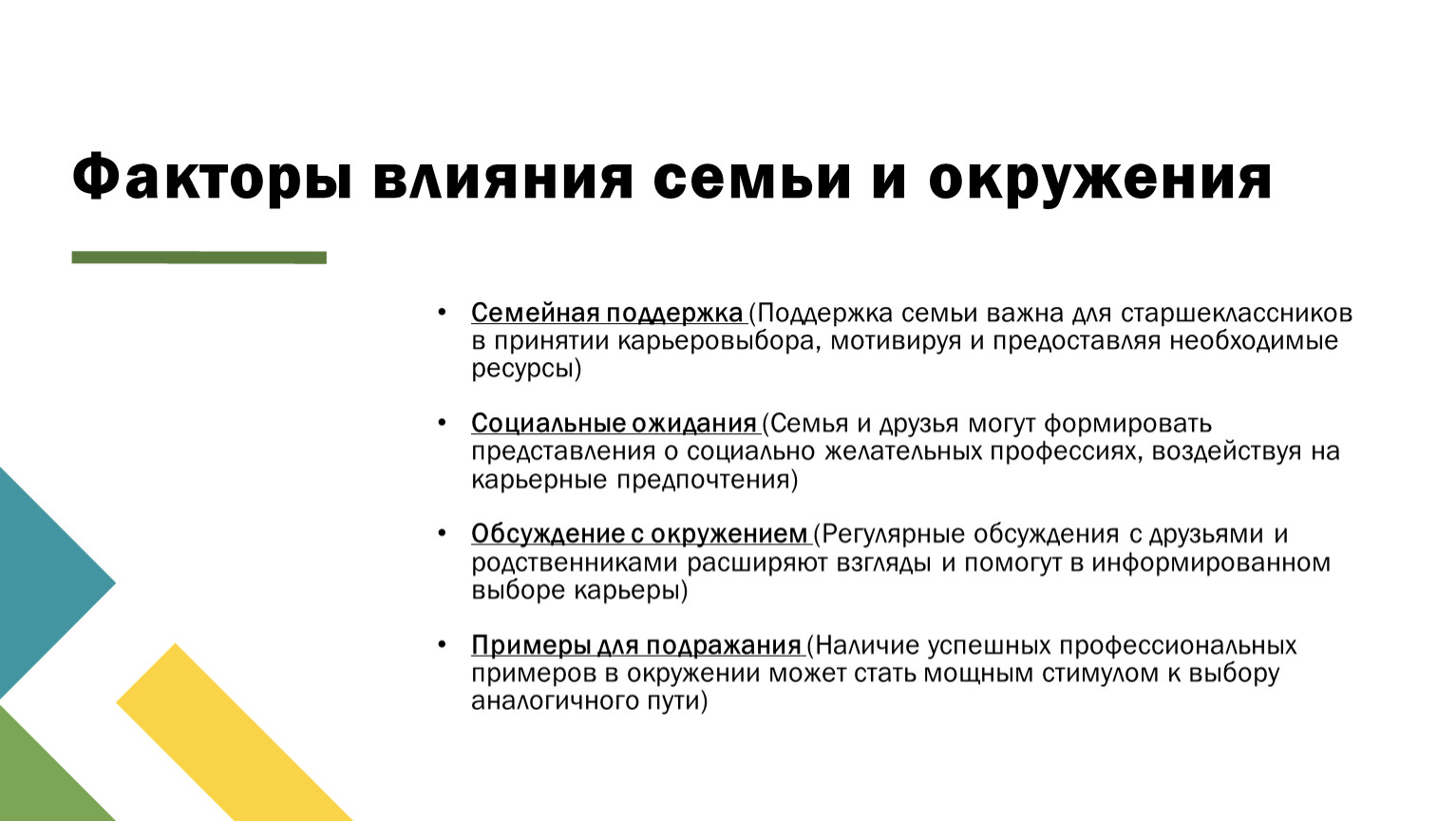 Факторы влияния семьи и окружения

• Семейная поддержка (Поддержка семьи важна для старшеклассников в принятии карьеровыбора, мотивируя и предоставляя необходимые ресурсы)

• Социальные ожидания (Семья и друзья могут формировать представления о социально желательных профессиях, воздействуя на карьерные предпочтения)

• Обсуждение с окружением (Регулярные обсуждения с друзьями и родственниками расширяют взгляды и помогут в информированном выборе карьеры)

• Примеры для подражания (Наличие успешных профессиональных примеров в окружении может стать мощным стимулом к выбору аналогичного пути)